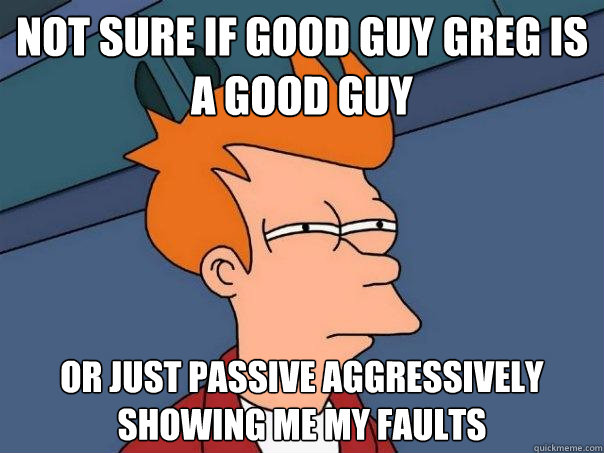 NOT SURE IF GOOD GUY GREG IS A GOOD GUY

OR JUST PASSIVE AGGRESSIVELY SHOWING ME MY FAULTS

quickmeme.com